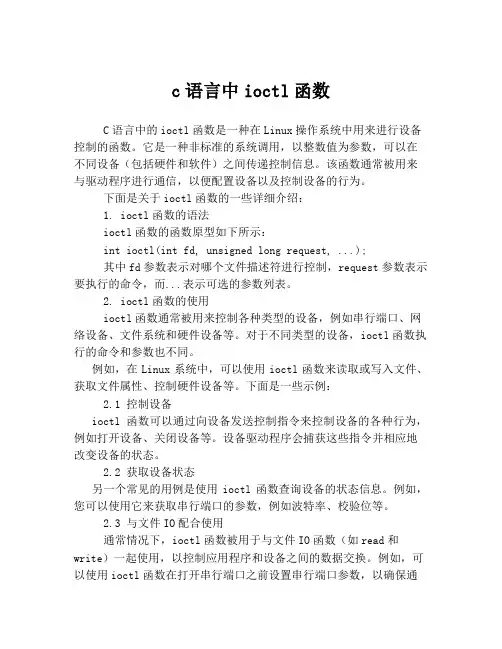 c 语言中 ioctl 函数

C 语言中的 ioctl 函数是一种在 Linux 操作系统中用来进行设备控制的函数。它是一种非标准的系统调用，以整数值为参数，可以在不同设备（包括硬件和软件）之间传递控制信息。该函数通常被用来与驱动程序进行通信，以便配置设备以及控制设备的行为。

下面是关于 ioctl 函数的一些详细介绍：

1. ioctl 函数的语法

ioctl 函数的函数原型如下所示：

int ioctl(int fd, unsigned long request, ...);

其中 fd 参数表示对哪个文件描述符进行控制，request 参数表示要执行的命令，而...表示可选的参数列表。

2. ioctl 函数的使用

ioctl 函数通常被用来控制各种类型的设备，例如串行端口、网络设备、文件系统和硬件设备等。对于不同类型的设备，ioctl 函数执行的命令和参数也不同。

例如，在 Linux 系统中，可以使用 ioctl 函数来读取或写入文件、获取文件属性、控制硬件设备等。下面是一些示例：

2.1 控制设备

ioctl 函数可以通过向设备发送控制指令来控制设备的各种行为，例如打开设备、关闭设备等。设备驱动程序会捕获这些指令并相应地改变设备的状态。

2.2 获取设备状态

另一个常见的用例是使用 ioctl 函数查询设备的状态信息。例如，您可以使用它来获取串行端口的参数，例如波特率、校验位等。

2.3 与文件 IO 配合使用

通常情况下，ioctl 函数被用于与文件 IO 函数（如 read 和 write）一起使用，以控制应用程序和设备之间的数据交换。例如，可以使用 ioctl 函数在打开串行端口之前设置串行端口参数，以确保通